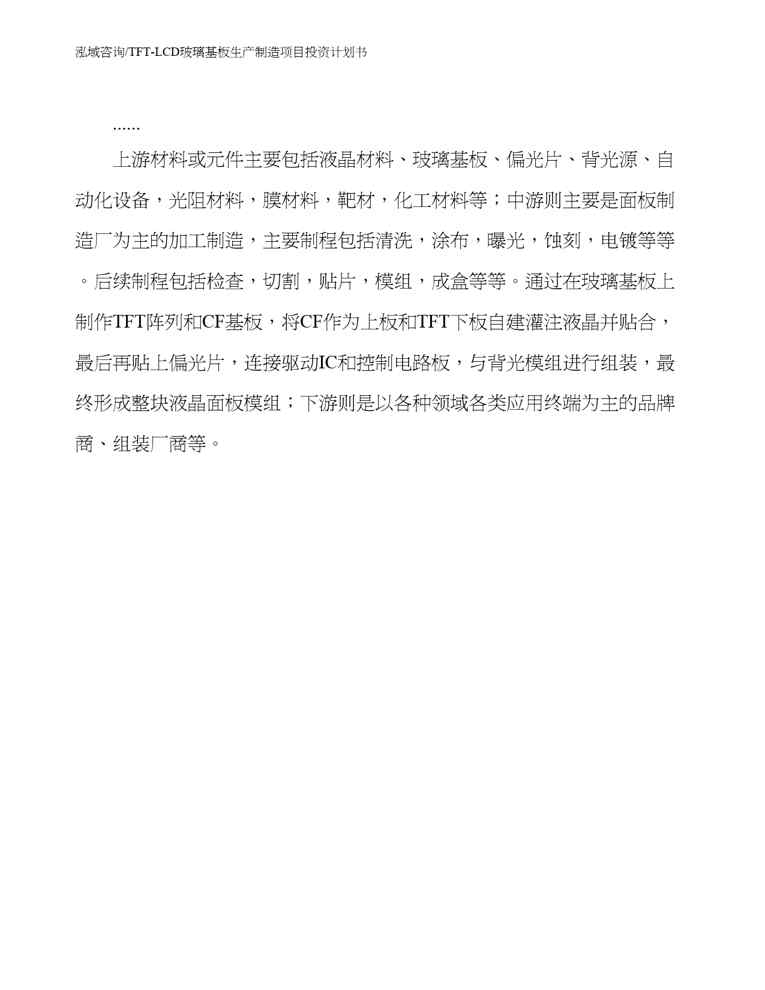 泓域咨询/TFT-LCD玻璃基板生产制造项目投资计划书

……

上游材料或元件主要包括液晶材料、玻璃基板、偏光片、背光源、自动化设备，光阻材料，膜材料，靶材，化工材料等；中游则主要是面板制造厂为主的加工制造，主要制程包括清洗，涂布，曝光，蚀刻，电镀等等。后续制程包括检查，切割，贴片，模组，成盒等等。通过在玻璃基板上制作TFT阵列和CF基板，将CF作为上板和TFT下板自建灌注液晶并贴合，最后再贴上偏光片，连接驱动IC和控制电路板，与背光模组进行组装，最终形成整块液晶面板模组；下游则是以各种领域各类应用终端为主的品牌商、组装厂商等。